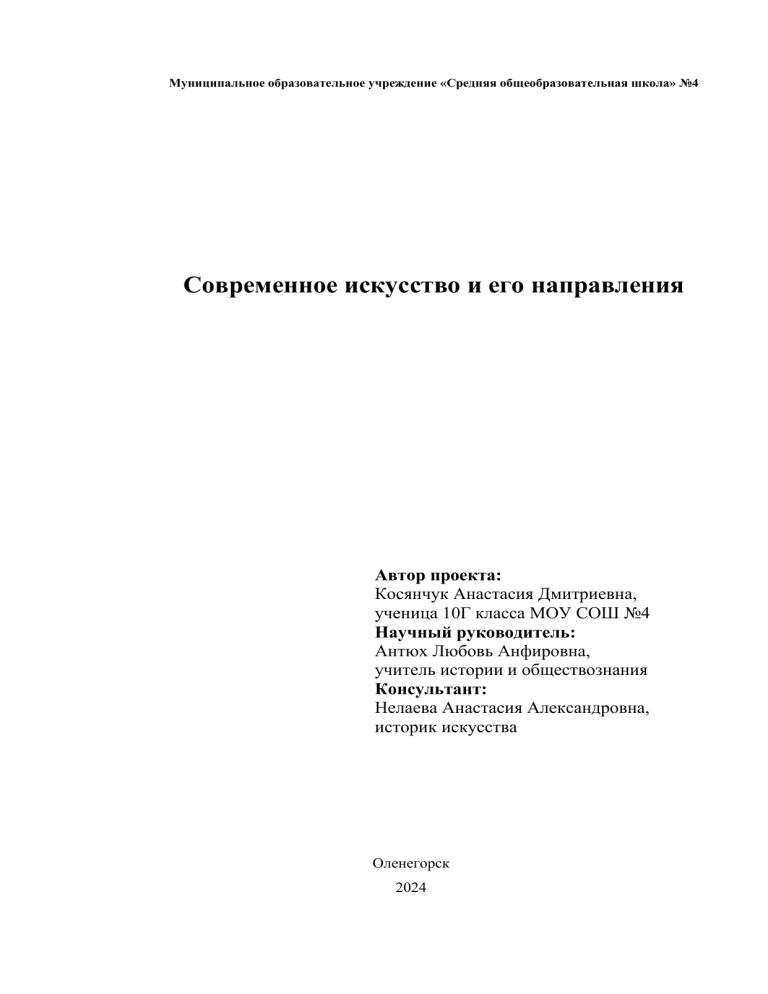 Муниципальное образовательное учреждение «Средняя общеобразовательная школа» №4

Современное искусство и его направления

Автор проекта:
Косянчук Анастасия Дмитриевна,
ученица 10Г класса МОУ СОШ №4
Научный руководитель:
Антюх Любовь Анфировна,
учитель истории и обществознания
Консультант:
Нелаева Анастасия Александровна,
историк искусства

Оленегорск
2024